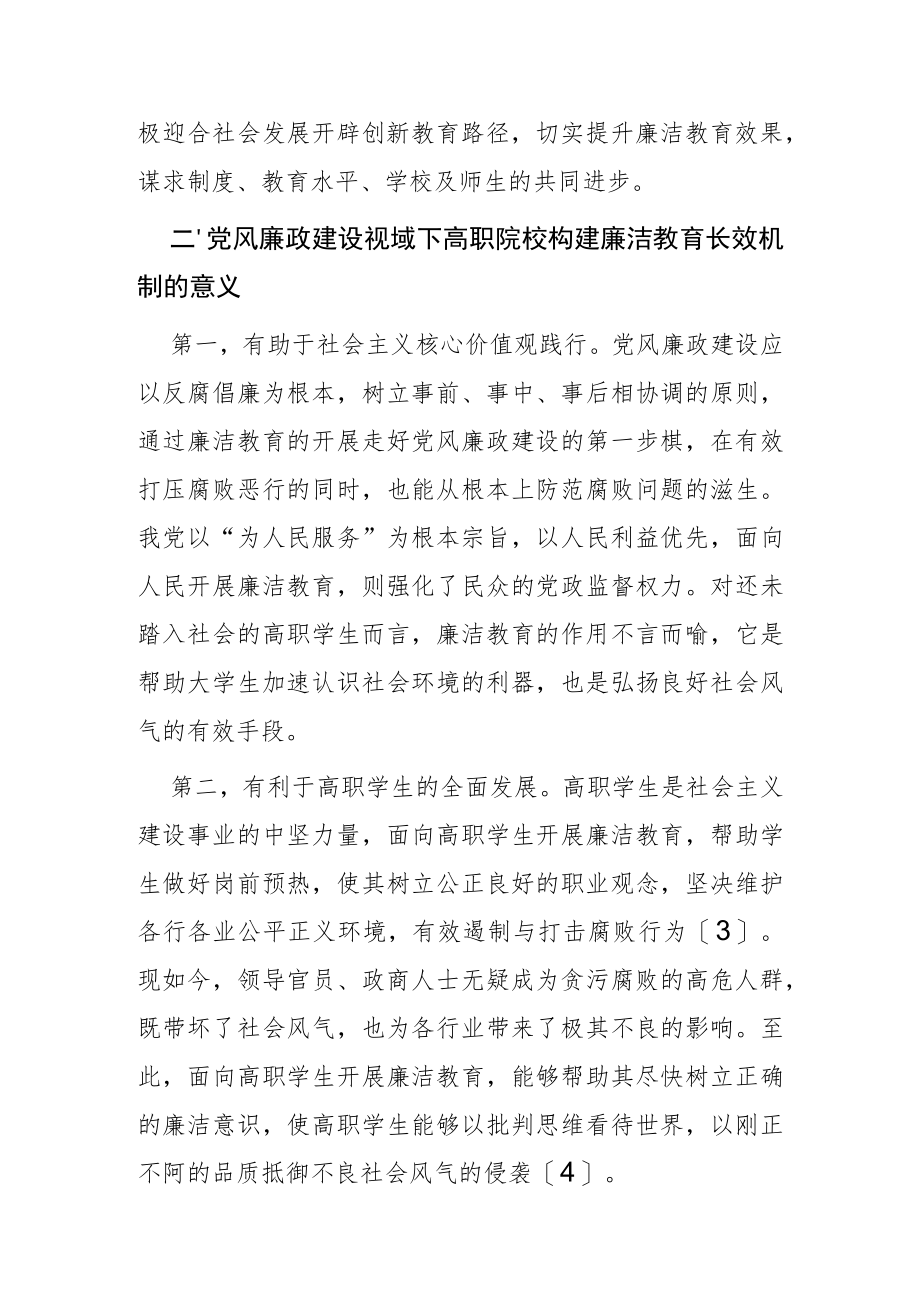 极迎合社会发展开辟创新教育路径，切实提升廉洁教育效果，谋求制度、教育水平、学校及师生的共同进步。

二'党风廉政建设视域下高职院校构建廉洁教育长效机制的意义

第一，有助于社会主义核心价值观践行。党风廉政建设应以反腐倡廉为根本，树立事前、事中、事后相协调的原则，通过廉洁教育的开展走好党风廉政建设的第一步棋，在有效打压腐败恶行的同时，也能从根本上防范腐败问题的滋生。我党以“为人民服务”为根本宗旨，以人民利益优先，面向人民开展廉洁教育，则强化了民众的党政监督权力。对还未踏入社会的高职学生而言，廉洁教育的作用不言而喻，它是帮助大学生加速认识社会环境的利器，也是弘扬良好社会风气的有效手段。

第二，有利于高职学生的全面发展。高职学生是社会主义建设事业的中坚力量，面向高职学生开展廉洁教育，帮助学生做好岗前预热，使其树立公正良好的职业观念，坚决维护各行各业公平正义环境，有效遏制与打击腐败行为〔3〕。现如今，领导官员、政商人士无疑成为贪污腐败的高危人群，既带坏了社会风气，也为各行业带来了极其不良的影响。至此，面向高职学生开展廉洁教育，能够帮助其尽快树立正确的廉洁意识，使高职学生能够以批判思维看待世界，以刚正不阿的品质抵御不良社会风气的侵袭〔4〕。